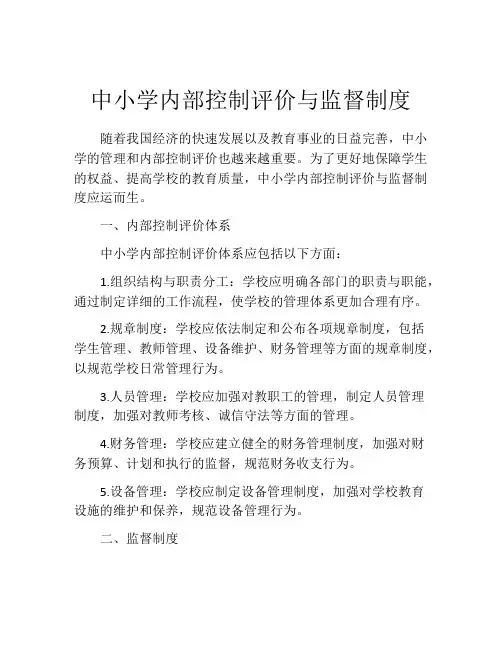 中小学内部控制评价与监督制度

随着我国经济的快速发展以及教育事业的日益完善，中小学的管理和内部控制评价也越来越重要。为了更好地保障学生的权益、提高学校的教育质量，中小学内部控制评价与监督制度应运而生。

一、内部控制评价体系

中小学内部控制评价体系应包括以下方面：

1.组织结构与职责分工：学校应明确各部门的职责与职能，通过制定详细的工作流程，使学校的管理体系更加合理有序。

2.规章制度：学校应依法制定和公布各项规章制度，包括学生管理、教师管理、设备维护、财务管理等方面的规章制度，以规范学校日常管理行为。

3.人员管理：学校应加强对教职工的管理，制定人员管理制度，加强对教师考核、诚信守法等方面的管理。

4.财务管理：学校应建立健全的财务管理制度，加强对财务预算、计划和执行的监督，规范财务收支行为。

5.设备管理：学校应制定设备管理制度，加强对学校教育设施的维护和保养，规范设备管理行为。

二、监督制度